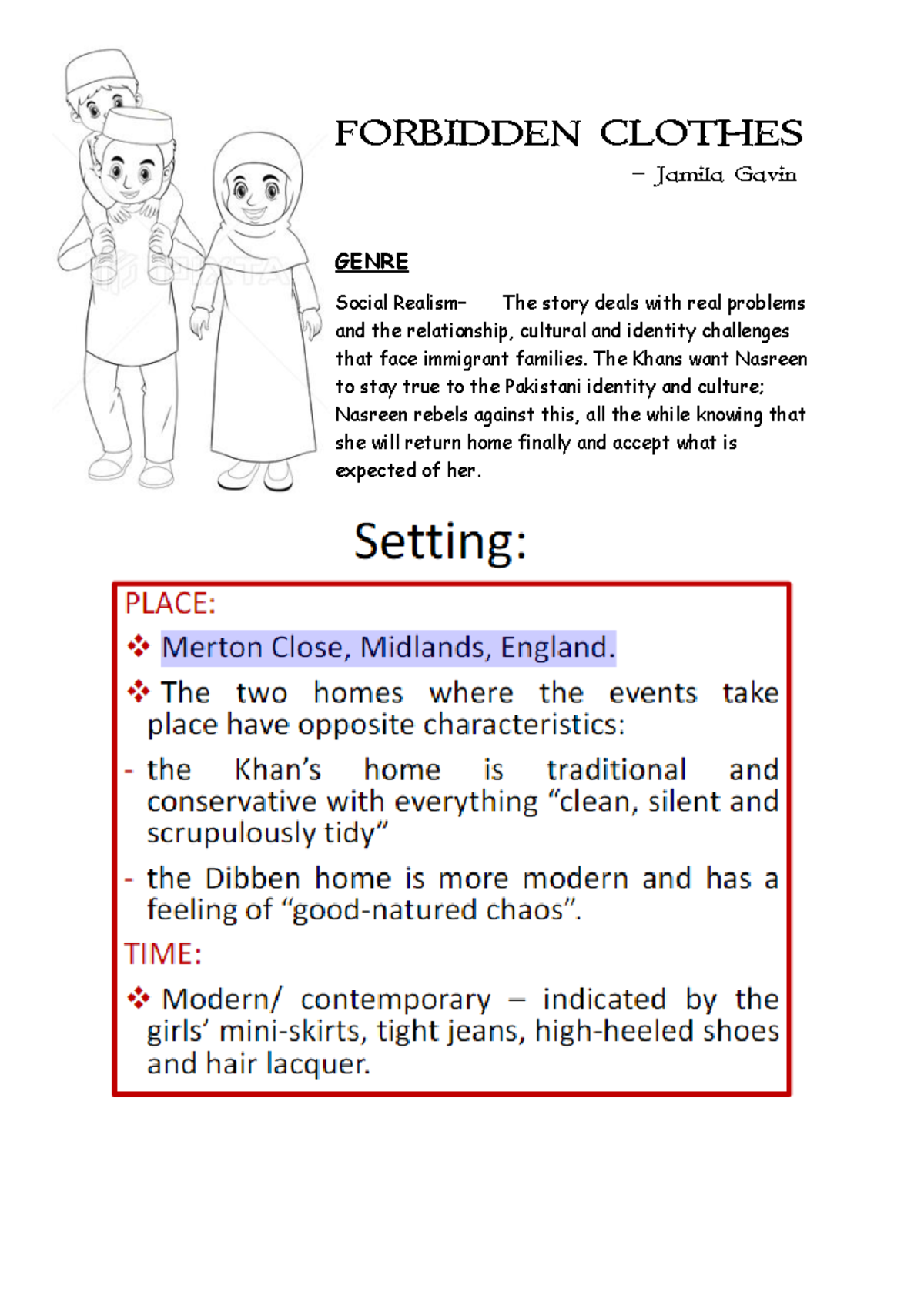 FORBIDDEN CLOTHES

– Jamila Gavin

GENRE

Social Realism– The story deals with real problems and the relationship, cultural and identity challenges that face immigrant families. The Khans want Nasreen to stay true to the Pakistani identity and culture; Nasreen rebels against this, all the while knowing that she will return home finally and accept what is expected of her.

Setting:

PLACE:

❖ Merton Close, Midlands, England.

❖ The two homes where the events take place have opposite characteristics:

- the Khan's home is traditional and conservative with everything "clean, silent and scrupulously tidy"

- the Dibben home is more modern and has a feeling of "good-natured chaos".

TIME:

❖ Modern/ contemporary – indicated by the girls' mini-skirts, tight jeans, high-heeled shoes and hair lacquer.